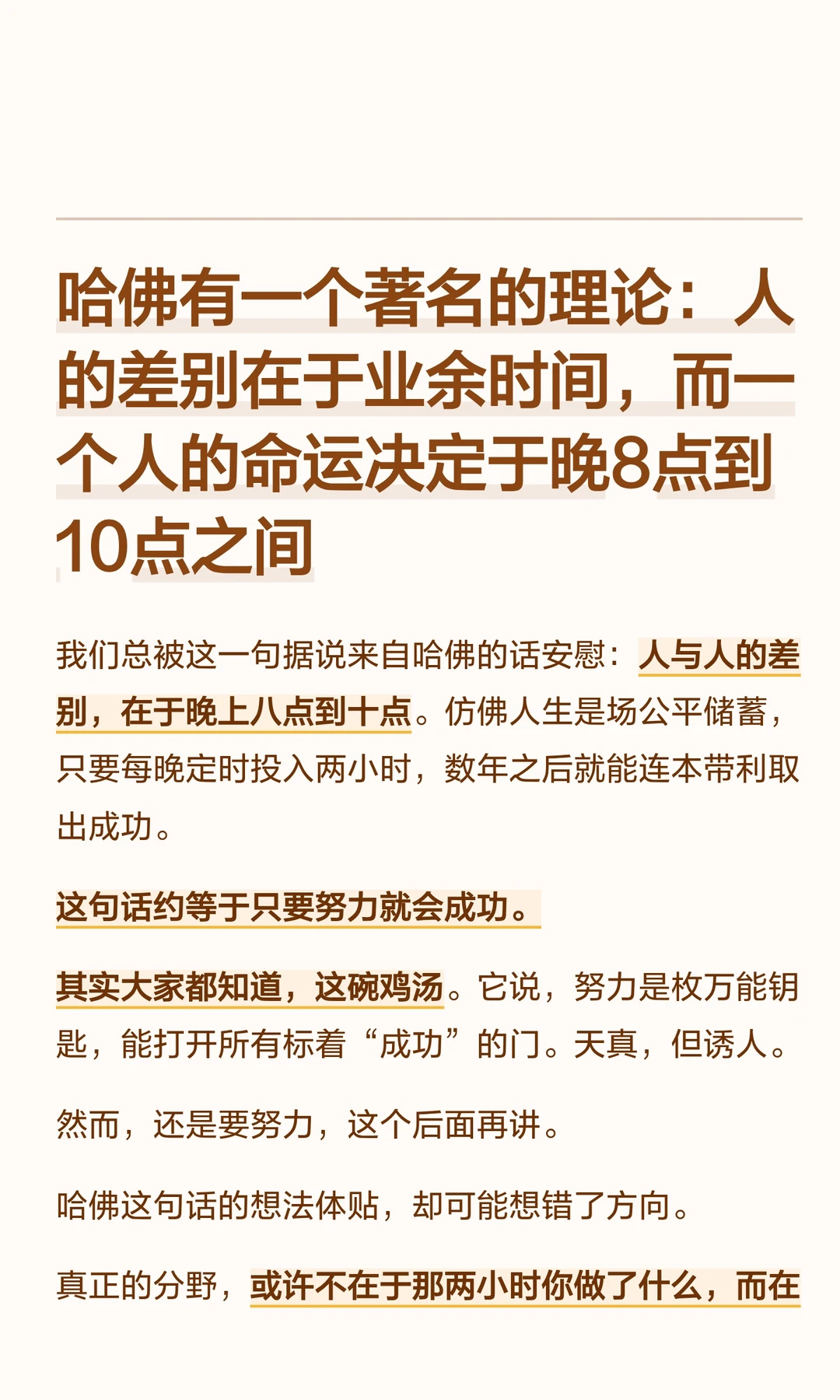 哈佛有一个著名的理论：人的差别在于业余时间，而一个人的命运决定于晚8点到10点之间

我们总被这一句据说来自哈佛的话安慰：人与人的差别，在于晚上八点到十点。仿佛人生是场公平储蓄，只要每晚定时投入两小时，数年之后就能连本带利取出成功。

这句话约等于只要努力就会成功。

其实大家都知道，这碗鸡汤。它说，努力是枚万能钥匙，能打开所有标着“成功”的门。天真，但诱人。

然而，还是要努力，这个后面再讲。

哈佛这句话的想法体贴，却可能想错了方向。

真正的分野，或许不在于那两小时你做了什么，而在